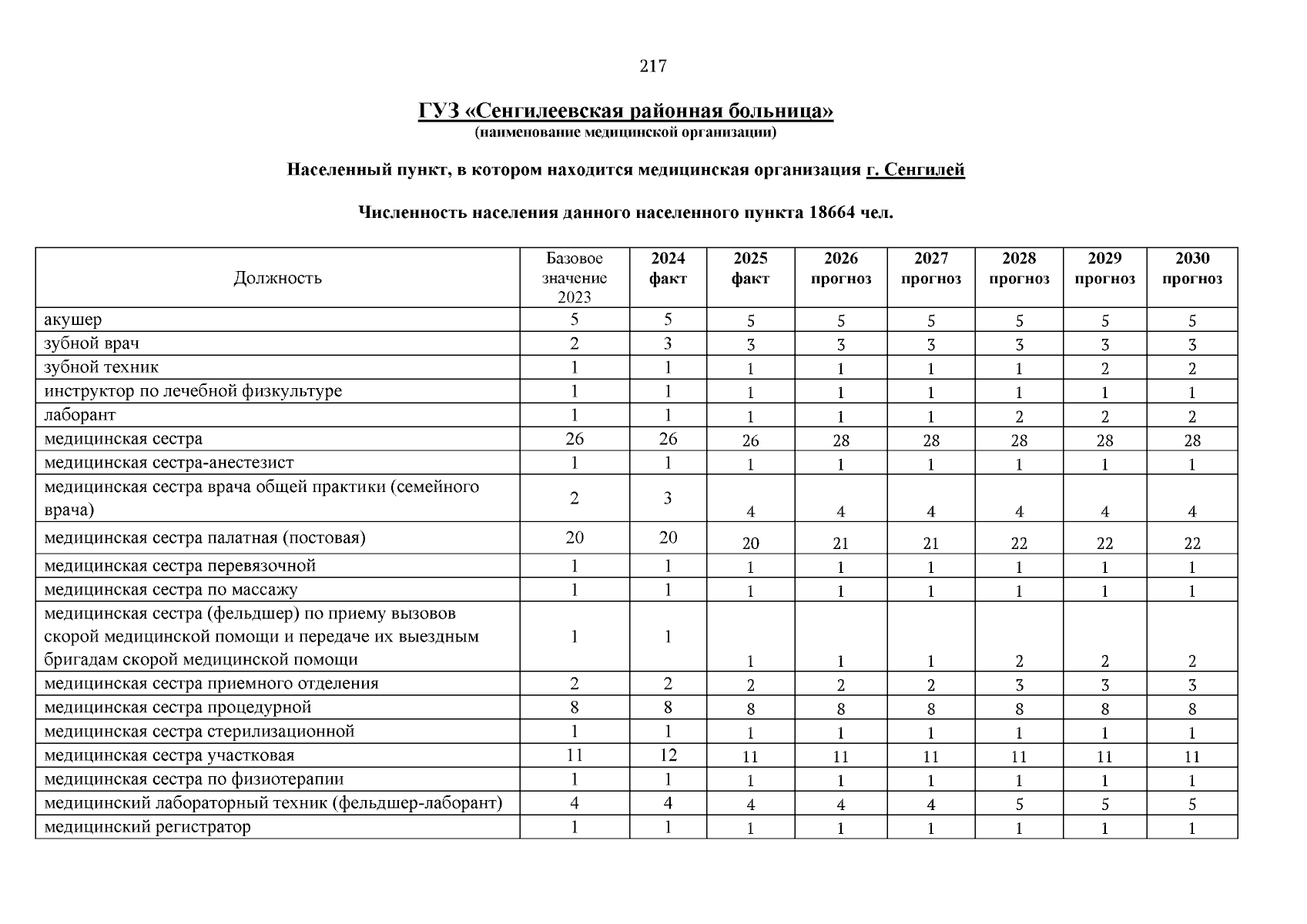 217

ГУЗ «Сенгилеевская районная больница»
(наименование медицинской организации)

Населенный пункт, в котором находится медицинская организация г. Сенгилей

Численность населения данного населенного пункта 18664 чел.

| Должность | Базовое значение 2023 | 2024 факт | 2025 факт | 2026 прогноз | 2027 прогноз | 2028 прогноз | 2029 прогноз | 2030 прогноз |
|---|---|---|---|---|---|---|---|---|
| акушер | 5 | 5 | 5 | 5 | 5 | 5 | 5 | 5 |
| зубной врач | 2 | 3 | 3 | 3 | 3 | 3 | 3 | 3 |
| зубной техник | 1 | 1 | 1 | 1 | 1 | 1 | 2 | 2 |
| инструктор по лечебной физкультуре | 1 | 1 | 1 | 1 | 1 | 1 | 1 | 1 |
| лаборант | 1 | 1 | 1 | 1 | 1 | 2 | 2 | 2 |
| медицинская сестра | 26 | 26 | 26 | 28 | 28 | 28 | 28 | 28 |
| медицинская сестра-анестезист | 1 | 1 | 1 | 1 | 1 | 1 | 1 | 1 |
| медицинская сестра врача общей практики (семейного врача) | 2 | 3 | 4 | 4 | 4 | 4 | 4 | 4 |
| медицинская сестра палатная (постовая) | 20 | 20 | 20 | 21 | 21 | 22 | 22 | 22 |
| медицинская сестра перевязочной | 1 | 1 | 1 | 1 | 1 | 1 | 1 | 1 |
| медицинская сестра по массажу | 1 | 1 | 1 | 1 | 1 | 1 | 1 | 1 |
| медицинская сестра (фельдшер) по приему вызовов скорой медицинской помощи и передаче их выездным бригадам скорой медицинской помощи | 1 | 1 | 1 | 1 | 1 | 2 | 2 | 2 |
| медицинская сестра приемного отделения | 2 | 2 | 2 | 2 | 2 | 3 | 3 | 3 |
| медицинская сестра процедурной | 8 | 8 | 8 | 8 | 8 | 8 | 8 | 8 |
| медицинская сестра стерилизационной | 1 | 1 | 1 | 1 | 1 | 1 | 1 | 1 |
| медицинская сестра участковая | 11 | 12 | 11 | 11 | 11 | 11 | 11 | 11 |
| медицинская сестра по физиотерапии | 1 | 1 | 1 | 1 | 1 | 1 | 1 | 1 |
| медицинский лабораторный техник (фельдшер-лаборант) | 4 | 4 | 4 | 4 | 4 | 5 | 5 | 5 |
| медицинский регистратор | 1 | 1 | 1 | 1 | 1 | 1 | 1 | 1 |